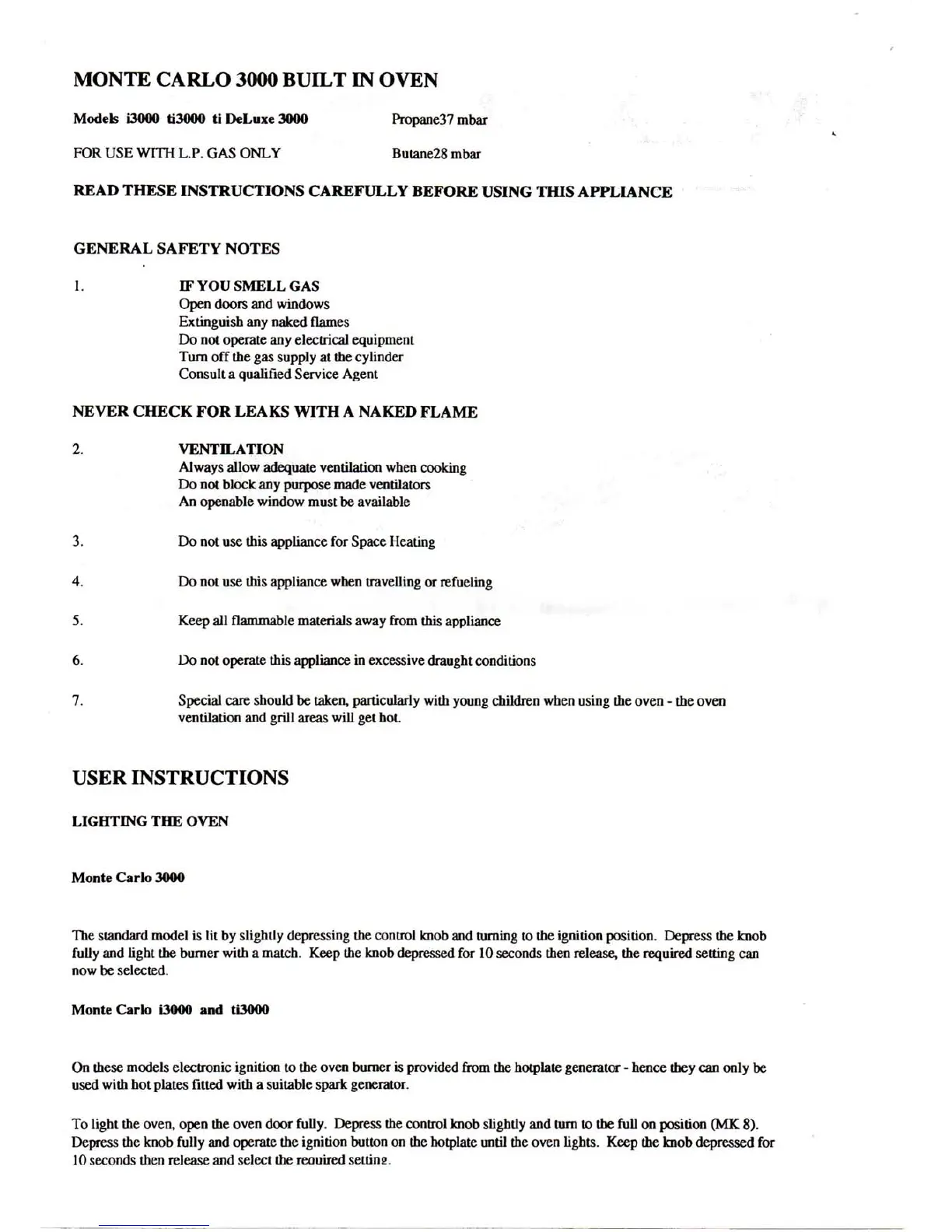 MONTE CARLO 3000 BUILT IN OVEN

Models i3000 ti3000 ti DeLuxe 3000

Propane37 mbar

FOR USE WITH L.P. GAS ONLY

Butane28 mbar

READ THESE INSTRUCTIONS CAREFULLY BEFORE USING THIS APPLIANCE

GENERAL SAFETY NOTES

1. IF YOU SMELL GAS
Open doors and windows
Extinguish any naked flames
Do not operate any electrical equipment
Turn off the gas supply at the cylinder
Consult a qualified Service Agent

NEVER CHECK FOR LEAKS WITH A NAKED FLAME

2. VENTILATION
Always allow adequate ventilation when cooking
Do not block any purpose made ventilators
An openable window must be available

3. Do not use this appliance for Space Heating

4. Do not use this appliance when travelling or refueling

5. Keep all flammable materials away from this appliance

6. Do not operate this appliance in excessive draught conditions

7. Special care should be taken, particularly with young children when using the oven - the oven ventilation and grill areas will get hot.

USER INSTRUCTIONS

LIGHTING THE OVEN

Monte Carlo 3000

The standard model is lit by slightly depressing the control knob and turning to the ignition position. Depress the knob fully and light the burner with a match. Keep the knob depressed for 10 seconds then release, the required setting can now be selected.

Monte Carlo i3000 and ti3000

On these models electronic ignition to the oven burner is provided from the hotplate generator - hence they can only be used with hot plates fitted with a suitable spark generator.

To light the oven, open the oven door fully. Depress the control knob slightly and turn to the full on position (MK 8). Depress the knob fully and operate the ignition button on the hotplate until the oven lights. Keep the knob depressed for 10 seconds then release and select the required setting.